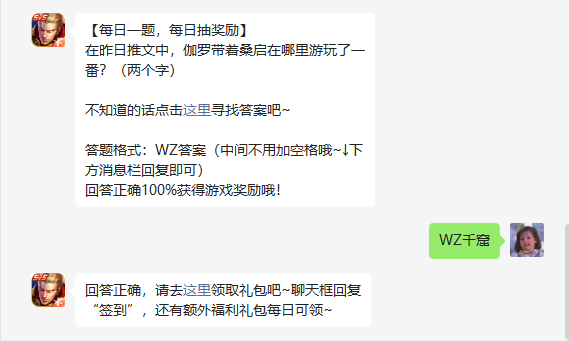 【每日一题，每日抽奖励】
在昨日推文中，伽罗带着桑启在哪里游玩了一番？（两个字）

不知道的话点击这里寻找答案吧~

答题格式：WZ答案（中间不用加空格哦~↓下方消息栏回复即可）
回答正确100%获得游戏奖励哦！

WZ千窟

回答正确，请去这里领取礼包吧~聊天框回复“签到”，还有额外福利礼包每日可领~